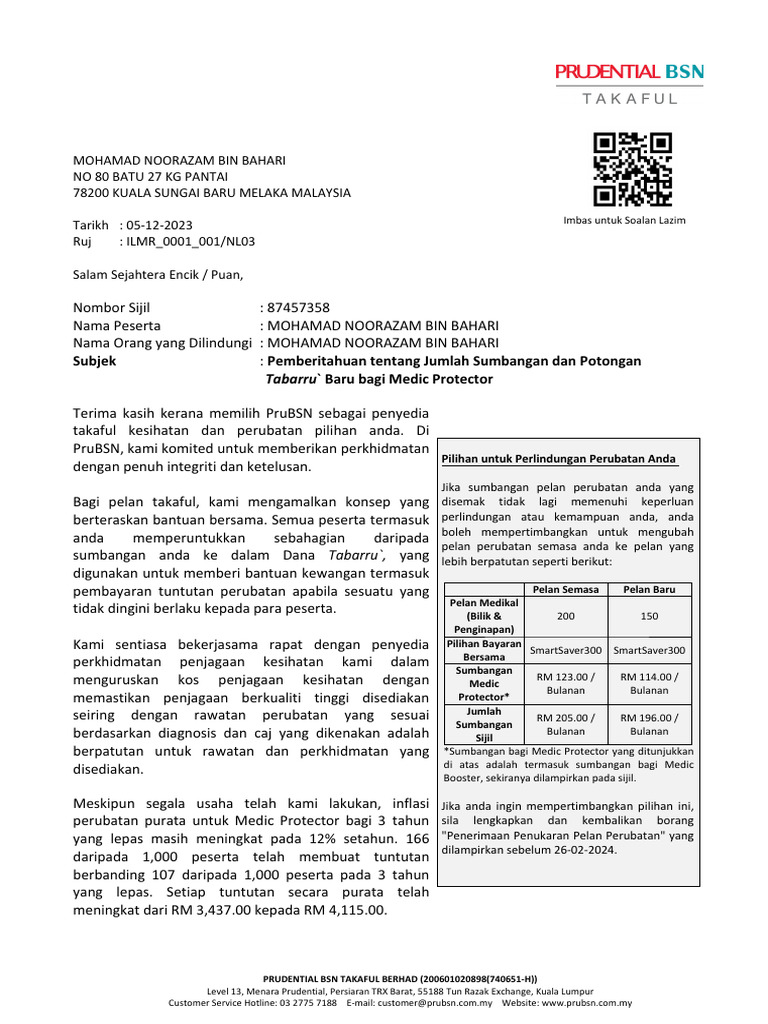 PRUDENTIAL BSN
TAKAFUL

MOHAMAD NOORAZAM BIN BAHARI
NO 80 BATU 27 KG PANTAI
78200 KUALA SUNGAI BARU MELAKA MALAYSIA

Imbas untuk Soalan Lazim

Tarikh : 05-12-2023
Ruj : ILMR_0001_001/NL03

Salam Sejahtera Encik / Puan,

Nombor Sijil : 87457358
Nama Peserta : MOHAMAD NOORAZAM BIN BAHARI
Nama Orang yang Dilindungi : MOHAMAD NOORAZAM BIN BAHARI
Subjek : Pemberitahuan tentang Jumlah Sumbangan dan Potongan Tabarru` Baru bagi Medic Protector

Terima kasih kerana memilih PruBSN sebagai penyedia takaful kesihatan dan perubatan pilihan anda. Di PruBSN, kami komited untuk memberikan perkhidmatan dengan penuh integriti dan ketelusan.

Bagi pelan takaful, kami mengamalkan konsep yang berteraskan bantuan bersama. Semua peserta termasuk anda memperuntukkan sebahagian daripada sumbangan anda ke dalam Dana Tabarru`, yang digunakan untuk memberi bantuan kewangan termasuk pembayaran tuntutan perubatan apabila sesuatu yang tidak dingini berlaku kepada para peserta.

Kami sentiasa bekerjasama rapat dengan penyedia perkhidmatan penjagaan kesihatan kami dalam menguruskan kos penjagaan kesihatan dengan memastikan penjagaan berkualiti tinggi disediakan seiring dengan rawatan perubatan yang sesuai berdasarkan diagnosis dan caj yang dikenakan adalah berpatutan untuk rawatan dan perkhidmatan yang disediakan.

Meskipun segala usaha telah kami lakukan, inflasi perubatan purata untuk Medic Protector bagi 3 tahun yang lepas masih meningkat pada 12% setahun. 166 daripada 1,000 peserta telah membuat tuntutan berbanding 107 daripada 1,000 peserta pada 3 tahun yang lepas. Setiap tuntutan secara purata telah meningkat dari RM 3,437.00 kepada RM 4,115.00.

Pilihan untuk Perlindungan Perubatan Anda

Jika sumbangan pelan perubatan anda yang disemak tidak lagi memenuhi keperluan perlindungan atau kemampuan anda, anda boleh mempertimbangkan untuk mengubah pelan perubatan semasa anda ke pelan yang lebih berpatutan seperti berikut:

| | Pelan Semasa | Pelan Baru |
|---|---|---|
| Pelan Medikal (Bilik & Penginapan) | 200 | 150 |
| Pilihan Bayaran Bersama | SmartSaver300 | SmartSaver300 |
| Sumbangan Medic Protector* | RM 123.00 / Bulanan | RM 114.00 / Bulanan |
| Jumlah Sumbangan Sijil | RM 205.00 / Bulanan | RM 196.00 / Bulanan |

*Sumbangan bagi Medic Protector yang ditunjukkan di atas adalah termasuk sumbangan bagi Medic Booster, sekiranya dilampirkan pada sijil.

Jika anda ingin mempertimbangkan pilihan ini, sila lengkapkan dan kembalikan borang "Penerimaan Penukaran Pelan Perubatan" yang dilampirkan sebelum 26-02-2024.

PRUDENTIAL BSN TAKAFUL BERHAD (200601020898(740651-H))
Level 13, Menara Prudential, Persiaran TRX Barat, 55188 Tun Razak Exchange, Kuala Lumpur
Customer Service Hotline: 03 2775 7188 E-mail: customer@prubsn.com.my Website: www.prubsn.com.my